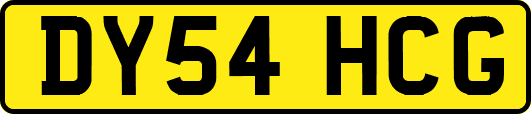 DY54 HCG